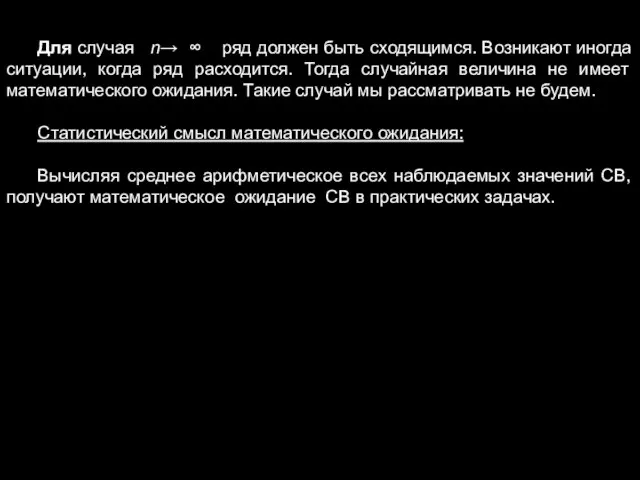 Для случая $n \to \infty$ ряд должен быть сходящимся. Возникают иногда ситуации, когда ряд расходится. Тогда случайная величина не имеет математического ожидания. Такие случай мы рассматривать не будем.

Статистический смысл математического ожидания:

Вычисляя среднее арифметическое всех наблюдаемых значений СВ, получают математическое ожидание СВ в практических задачах.